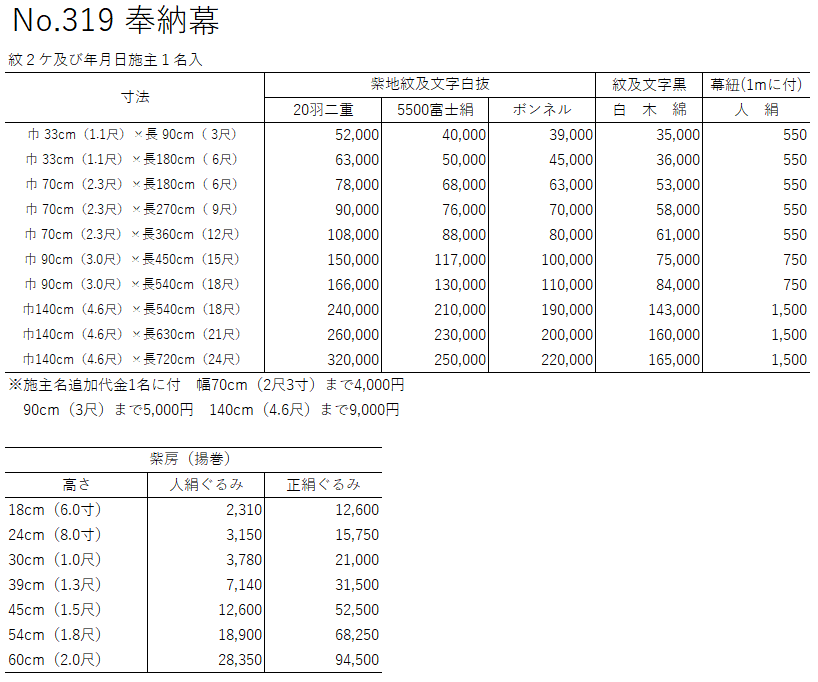 No.319 奉納幕

紋２ケ及び年月日施主１名入

| 寸法 | 紫地紋及文字白抜 | | | 紋及文字黒 | 幕紐(1mに付) |
|---|---|---|---|---|---|
| | 20羽二重 | 5500富士絹 | ボンネル | 白　木　綿 | 人　絹 |
| 巾 33cm（1.1尺）×長 90cm（ 3尺） | 52,000 | 40,000 | 39,000 | 35,000 | 550 |
| 巾 33cm（1.1尺）×長180cm（ 6尺） | 63,000 | 50,000 | 45,000 | 36,000 | 550 |
| 巾 70cm（2.3尺）×長180cm（ 6尺） | 78,000 | 68,000 | 63,000 | 53,000 | 550 |
| 巾 70cm（2.3尺）×長270cm（ 9尺） | 90,000 | 76,000 | 70,000 | 58,000 | 550 |
| 巾 70cm（2.3尺）×長360cm（12尺） | 108,000 | 88,000 | 80,000 | 61,000 | 550 |
| 巾 90cm（3.0尺）×長450cm（15尺） | 150,000 | 117,000 | 100,000 | 75,000 | 750 |
| 巾 90cm（3.0尺）×長540cm（18尺） | 166,000 | 130,000 | 110,000 | 84,000 | 750 |
| 巾140cm（4.6尺）×長540cm（18尺） | 240,000 | 210,000 | 190,000 | 143,000 | 1,500 |
| 巾140cm（4.6尺）×長630cm（21尺） | 260,000 | 230,000 | 200,000 | 160,000 | 1,500 |
| 巾140cm（4.6尺）×長720cm（24尺） | 320,000 | 250,000 | 220,000 | 165,000 | 1,500 |

※施主名追加代金1名に付　幅70cm（2尺3寸）まで4,000円
90cm（3尺）まで5,000円　140cm（4.6尺）まで9,000円

| 紫房（揚巻） | | |
|---|---|---|
| 高さ | 人絹ぐるみ | 正絹ぐるみ |
| 18cm（6.0寸） | 2,310 | 12,600 |
| 24cm（8.0寸） | 3,150 | 15,750 |
| 30cm（1.0尺） | 3,780 | 21,000 |
| 39cm（1.3尺） | 7,140 | 31,500 |
| 45cm（1.5尺） | 12,600 | 52,500 |
| 54cm（1.8尺） | 18,900 | 68,250 |
| 60cm（2.0尺） | 28,350 | 94,500 |